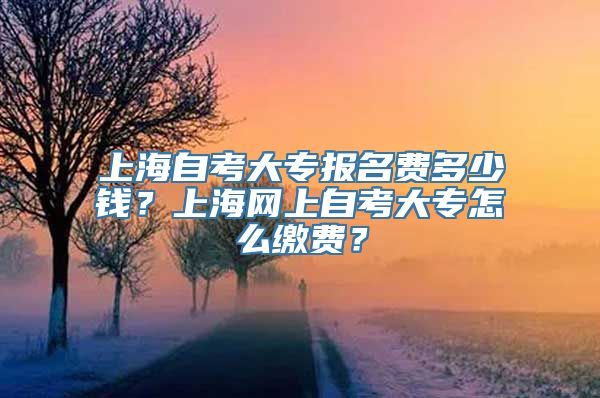 上海自考大专报名费多少钱？上海网上自考大专怎么缴费？